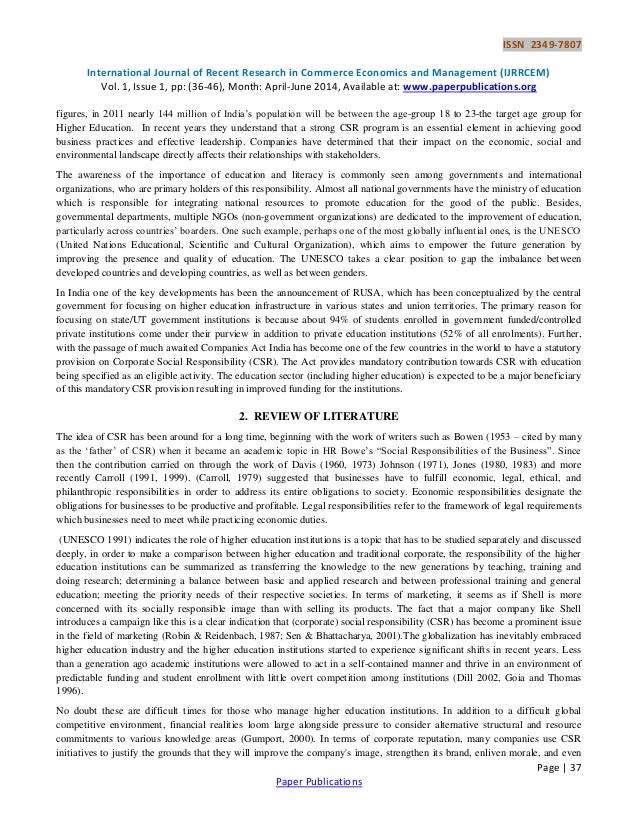 ISSN 2349-7807

International Journal of Recent Research in Commerce Economics and Management (IJRRCEM)
Vol. 1, Issue 1, pp: (36-46), Month: April-June 2014, Available at: www.paperpublications.org

figures, in 2011 nearly 144 million of India's population will be between the age-group 18 to 23-the target age group for Higher Education. In recent years they understand that a strong CSR program is an essential element in achieving good business practices and effective leadership. Companies have determined that their impact on the economic, social and environmental landscape directly affects their relationships with stakeholders.

The awareness of the importance of education and literacy is commonly seen among governments and international organizations, who are primary holders of this responsibility. Almost all national governments have the ministry of education which is responsible for integrating national resources to promote education for the good of the public. Besides, governmental departments, multiple NGOs (non-government organizations) are dedicated to the improvement of education, particularly across countries' boarders. One such example, perhaps one of the most globally influential ones, is the UNESCO (United Nations Educational, Scientific and Cultural Organization), which aims to empower the future generation by improving the presence and quality of education. The UNESCO takes a clear position to gap the imbalance between developed countries and developing countries, as well as between genders.

In India one of the key developments has been the announcement of RUSA, which has been conceptualized by the central government for focusing on higher education infrastructure in various states and union territories. The primary reason for focusing on state/UT government institutions is because about 94% of students enrolled in government funded/controlled private institutions come under their purview in addition to private education institutions (52% of all enrolments). Further, with the passage of much awaited Companies Act India has become one of the few countries in the world to have a statutory provision on Corporate Social Responsibility (CSR). The Act provides mandatory contribution towards CSR with education being specified as an eligible activity. The education sector (including higher education) is expected to be a major beneficiary of this mandatory CSR provision resulting in improved funding for the institutions.

2. REVIEW OF LITERATURE

The idea of CSR has been around for a long time, beginning with the work of writers such as Bowen (1953 – cited by many as the 'father' of CSR) when it became an academic topic in HR Bowe's "Social Responsibilities of the Business". Since then the contribution carried on through the work of Davis (1960, 1973) Johnson (1971), Jones (1980, 1983) and more recently Carroll (1991, 1999). (Carroll, 1979) suggested that businesses have to fulfill economic, legal, ethical, and philanthropic responsibilities in order to address its entire obligations to society. Economic responsibilities designate the obligations for businesses to be productive and profitable. Legal responsibilities refer to the framework of legal requirements which businesses need to meet while practicing economic duties.

(UNESCO 1991) indicates the role of higher education institutions is a topic that has to be studied separately and discussed deeply, in order to make a comparison between higher education and traditional corporate, the responsibility of the higher education institutions can be summarized as transferring the knowledge to the new generations by teaching, training and doing research; determining a balance between basic and applied research and between professional training and general education; meeting the priority needs of their respective societies. In terms of marketing, it seems as if Shell is more concerned with its socially responsible image than with selling its products. The fact that a major company like Shell introduces a campaign like this is a clear indication that (corporate) social responsibility (CSR) has become a prominent issue in the field of marketing (Robin & Reidenbach, 1987; Sen & Bhattacharya, 2001).The globalization has inevitably embraced higher education industry and the higher education institutions started to experience significant shifts in recent years. Less than a generation ago academic institutions were allowed to act in a self-contained manner and thrive in an environment of predictable funding and student enrollment with little overt competition among institutions (Dill 2002, Goia and Thomas 1996).

No doubt these are difficult times for those who manage higher education institutions. In addition to a difficult global competitive environment, financial realities loom large alongside pressure to consider alternative structural and resource commitments to various knowledge areas (Gumport, 2000). In terms of corporate reputation, many companies use CSR initiatives to justify the grounds that they will improve the company's image, strengthen its brand, enliven morale, and even

Page | 37
Paper Publications